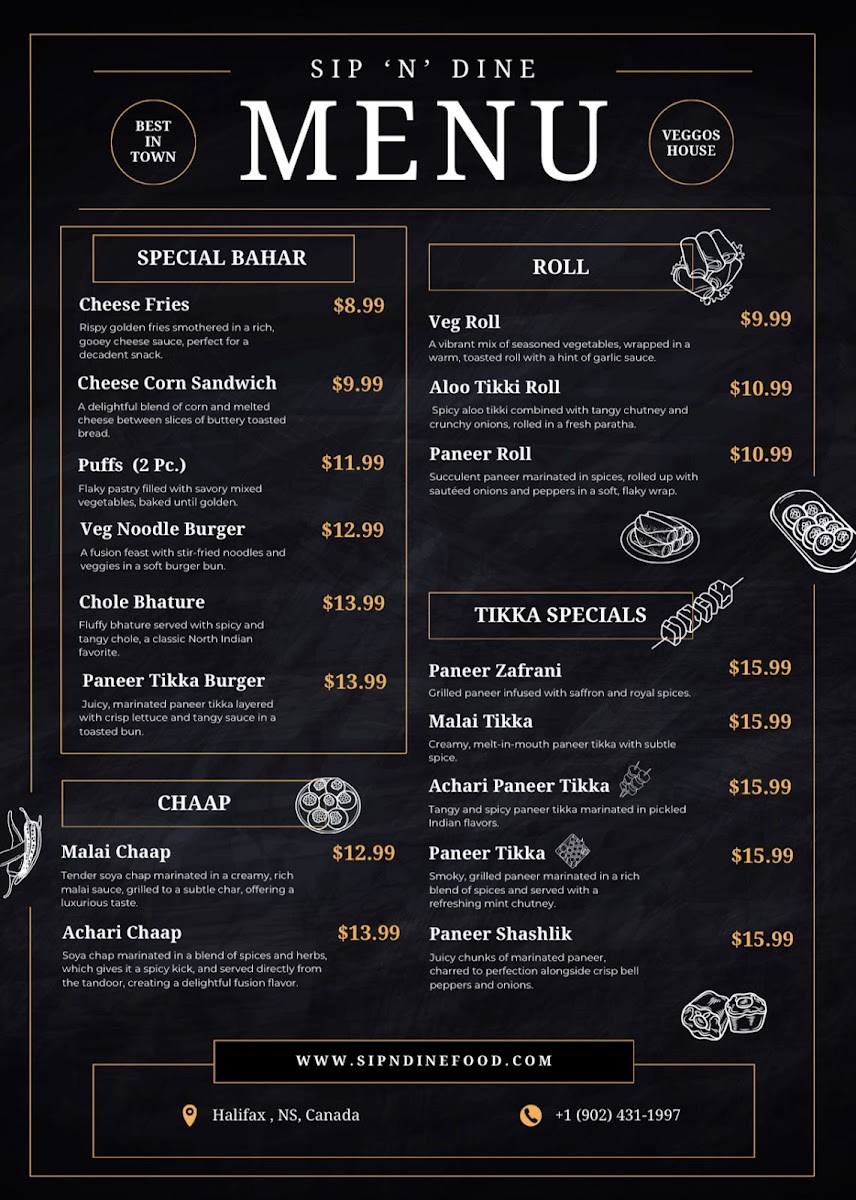 SIP 'N' DINE

BEST IN TOWN

MENU

VEGGOS HOUSE

SPECIAL BAHAR

Cheese Fries $8.99

Rispy golden fries smothered in a rich, gooey cheese sauce, perfect for a decadent snack.

Cheese Corn Sandwich $9.99

A delightful blend of corn and melted cheese between slices of buttery toasted bread.

Puffs (2 Pc.) $11.99

Flaky pastry filled with savory mixed vegetables, baked until golden.

Veg Noodle Burger $12.99

A fusion feast with stir-fried noodles and veggies in a soft burger bun.

Chole Bhature $13.99

Fluffy bhature served with spicy and tangy chole, a classic North Indian favorite.

Paneer Tikka Burger $13.99

Juicy, marinated paneer tikka layered with crisp lettuce and tangy sauce in a toasted bun.

CHAAP

Malai Chaap $12.99

Tender soya chap marinated in a creamy, rich malai sauce, grilled to a subtle char, offering a luxurious taste.

Achari Chaap $13.99

Soya chap marinated in a blend of spices and herbs, which gives it a spicy kick, and served directly from the tandoor, creating a delightful fusion flavor.

ROLL

Veg Roll $9.99

A vibrant mix of seasoned vegetables, wrapped in a warm, toasted roll with a hint of garlic sauce.

Aloo Tikki Roll $10.99

Spicy aloo tikki combined with tangy chutney and crunchy onions, rolled in a fresh paratha.

Paneer Roll $10.99

Succulent paneer marinated in spices, rolled up with sautéed onions and peppers in a soft, flaky wrap.

TIKKA SPECIALS

Paneer Zafrani $15.99

Grilled paneer infused with saffron and royal spices.

Malai Tikka $15.99

Creamy, melt-in-mouth paneer tikka with subtle spice.

Achari Paneer Tikka $15.99

Tangy and spicy paneer tikka marinated in pickled Indian flavors.

Paneer Tikka $15.99

Smoky, grilled paneer marinated in a rich blend of spices and served with a refreshing mint chutney.

Paneer Shashlik $15.99

Juicy chunks of marinated paneer, charred to perfection alongside crisp bell peppers and onions.

WWW.SIPNDINEFOOD.COM

Halifax , NS, Canada

+1 (902) 431-1997